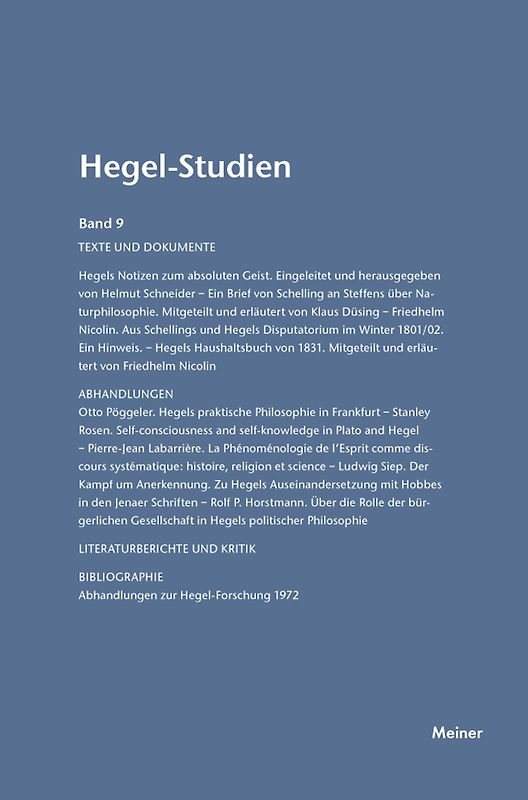 Hegel-Studien

Band 9

TEXTE UND DOKUMENTE

Hegels Notizen zum absoluten Geist. Eingeleitet und herausgegeben von Helmut Schneider – Ein Brief von Schelling an Steffens über Naturphilosophie. Mitgeteilt und erläutert von Klaus Düsing – Friedhelm Nicolin. Aus Schellings und Hegels Disputatorium im Winter 1801/02. Ein Hinweis. – Hegels Haushaltsbuch von 1831. Mitgeteilt und erläutert von Friedhelm Nicolin

ABHANDLUNGEN
Otto Pöggeler. Hegels praktische Philosophie in Frankfurt – Stanley Rosen. Self-consciousness and self-knowledge in Plato and Hegel – Pierre-Jean Labarrière. La Phénoménologie de l'Esprit comme discours systématique: histoire, religion et science – Ludwig Siep. Der Kampf um Anerkennung. Zu Hegels Auseinandersetzung mit Hobbes in den Jenaer Schriften – Rolf P. Horstmann. Über die Rolle der bürgerlichen Gesellschaft in Hegels politischer Philosophie

LITERATURBERICHTE UND KRITIK

BIBLIOGRAPHIE
Abhandlungen zur Hegel-Forschung 1972

Meiner